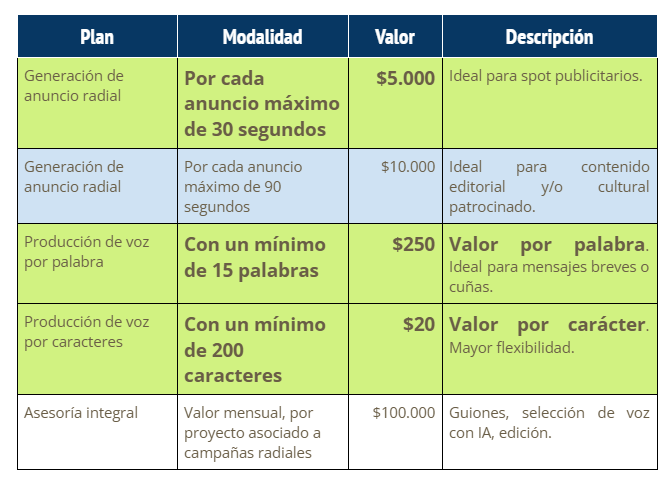 | Plan | Modalidad | Valor | Descripción |
|---|---|---|---|
| Generación de anuncio radial | Por cada anuncio máximo de 30 segundos | \$5.000 | Ideal para spot publicitarios. |
| Generación de anuncio radial | Por cada anuncio máximo de 90 segundos | \$10.000 | Ideal para contenido editorial y/o cultural patrocinado. |
| Producción de voz por palabra | Con un mínimo de 15 palabras | \$250 | Valor por palabra. Ideal para mensajes breves o cuñas. |
| Producción de voz por caracteres | Con un mínimo de 200 caracteres | \$20 | Valor por carácter. Mayor flexibilidad. |
| Asesoría integral | Valor mensual, por proyecto asociado a campañas radiales | \$100.000 | Guiones, selección de voz con IA, edición. |